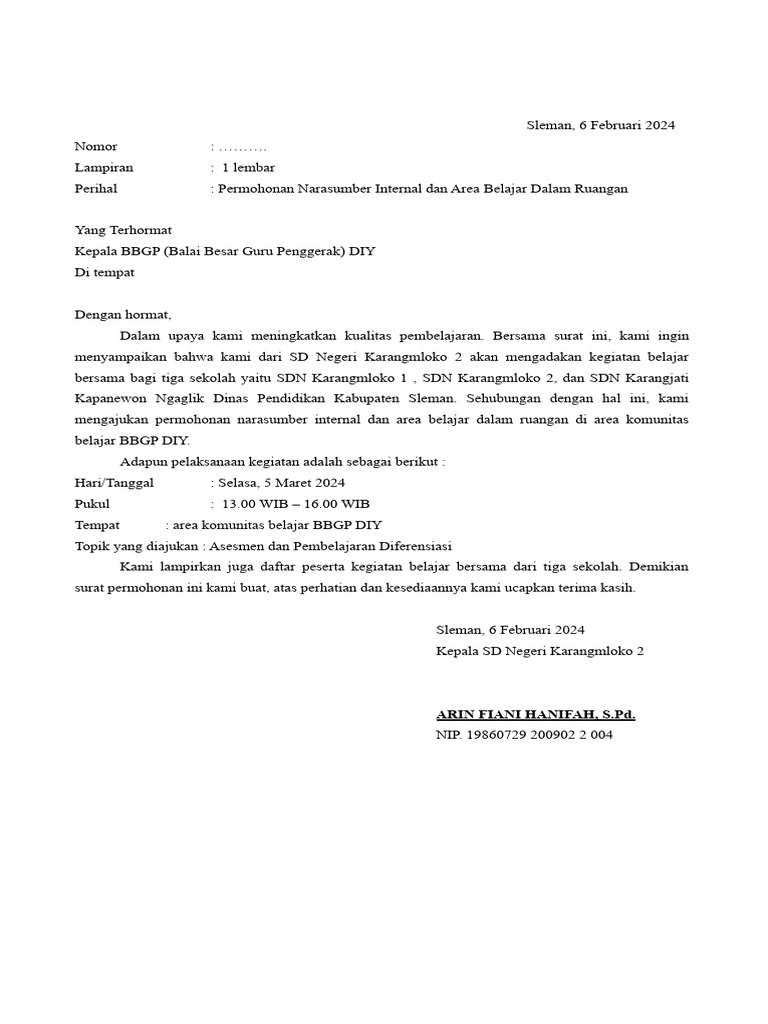 Sleman, 6 Februari 2024

Nomor : ……….
Lampiran : 1 lembar
Perihal : Permohonan Narasumber Internal dan Area Belajar Dalam Ruangan

Yang Terhormat
Kepala BBGP (Balai Besar Guru Penggerak) DIY
Di tempat

Dengan hormat,

Dalam upaya kami meningkatkan kualitas pembelajaran. Bersama surat ini, kami ingin menyampaikan bahwa kami dari SD Negeri Karangmloko 2 akan mengadakan kegiatan belajar bersama bagi tiga sekolah yaitu SDN Karangmloko 1 , SDN Karangmloko 2, dan SDN Karangjati Kapanewon Ngaglik Dinas Pendidikan Kabupaten Sleman. Sehubungan dengan hal ini, kami mengajukan permohonan narasumber internal dan area belajar dalam ruangan di area komunitas belajar BBGP DIY.

Adapun pelaksanaan kegiatan adalah sebagai berikut :
Hari/Tanggal : Selasa, 5 Maret 2024
Pukul : 13.00 WIB – 16.00 WIB
Tempat : area komunitas belajar BBGP DIY
Topik yang diajukan : Asesmen dan Pembelajaran Diferensiasi

Kami lampirkan juga daftar peserta kegiatan belajar bersama dari tiga sekolah. Demikian surat permohonan ini kami buat, atas perhatian dan kesediaannya kami ucapkan terima kasih.

Sleman, 6 Februari 2024
Kepala SD Negeri Karangmloko 2

ARIN FIANI HANIFAH, S.Pd.
NIP. 19860729 200902 2 004